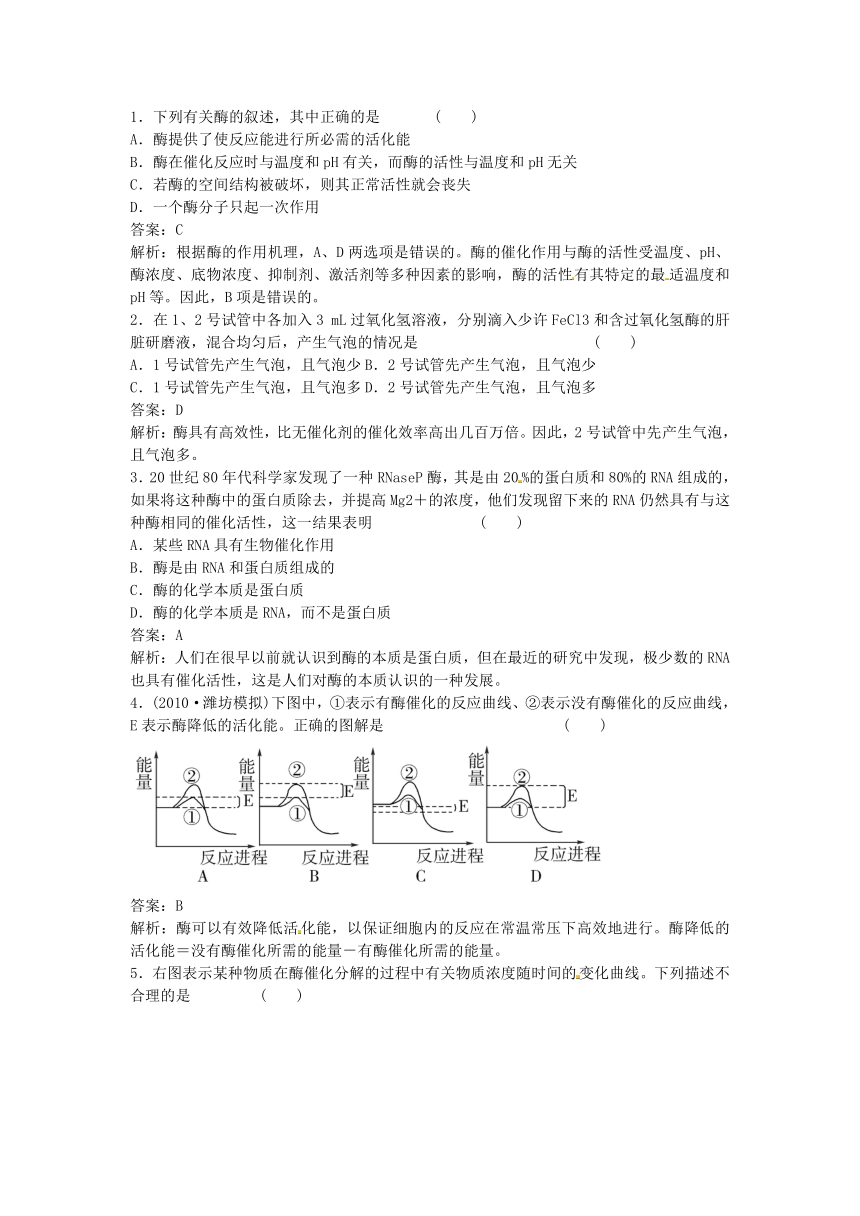 1．下列有关酶的叙述，其中正确的是　　　（　　）
A．酶提供了使反应能进行所必需的活化能
B．酶在催化反应时与温度和 pH 有关，而酶的活性与温度和 pH 无关
C．若酶的空间结构被破坏，则其正常活性就会丧失
D．一个酶分子只起一次作用
答案：C
解析：根据酶的作用机理，A、D 两选项是错误的。酶的催化作用与酶的活性受温度、pH、酶浓度、底物浓度、抑制剂、激活剂等多种因素的影响，酶的活性有其特定的最适温度和 pH 等。因此，B 项是错误的。
2．在 1、2 号试管中各加入 3 mL 过氧化氢溶液，分别滴入少许 FeCl3 和含过氧化氢酶的肝脏研磨液，混合均匀后，产生气泡的情况是　　　　　　　　　（　　）
A．1 号试管先产生气泡，且气泡少 B．2 号试管先产生气泡，且气泡少
C．1 号试管先产生气泡，且气泡多 D．2 号试管先产生气泡，且气泡多
答案：D
解析：酶具有高效性，比无催化剂的催化效率高出几百万倍。因此，2 号试管中先产生气泡，且气泡多。
3．20 世纪 80 年代科学家发现了一种 RNaseP 酶，其是由 20%的蛋白质和 80%的 RNA 组成的，如果将这种酶中的蛋白质除去，并提高 Mg2＋的浓度，他们发现留下来的 RNA 仍然具有与这种酶相同的催化活性，这一结果表明　　　　　　（　　）
A．某些 RNA 具有生物催化作用
B．酶是由 RNA 和蛋白质组成的
C．酶的化学本质是蛋白质
D．酶的化学本质是 RNA，而不是蛋白质
答案：A
解析：人们在很早以前就认识到酶的本质是蛋白质，但在最近的研究中发现，极少数的 RNA 也具有催化活性，这是人们对酶的本质认识的一种发展。
4．(2010·潍坊模拟）下图中，①表示有酶催化的反应曲线、②表示没有酶催化的反应曲线，E 表示酶降低的活化能。正确的图解是　　　　　　　　　（　　）

能量 ② ① E 反应进程 A
能量 ② ① E 反应进程 B
能量 ② ① E 反应进程 C
能量 ② ① E 反应进程 D

答案：B
解析：酶可以有效降低活化能，以保证细胞内的反应在常温常压下高效地进行。酶降低的活化能＝没有酶催化所需的能量－有酶催化所需的能量。
5．右图表示某种物质在酶催化分解的过程中有关物质浓度随时间的变化曲线。下列描述不合理的是　　　　（　　）